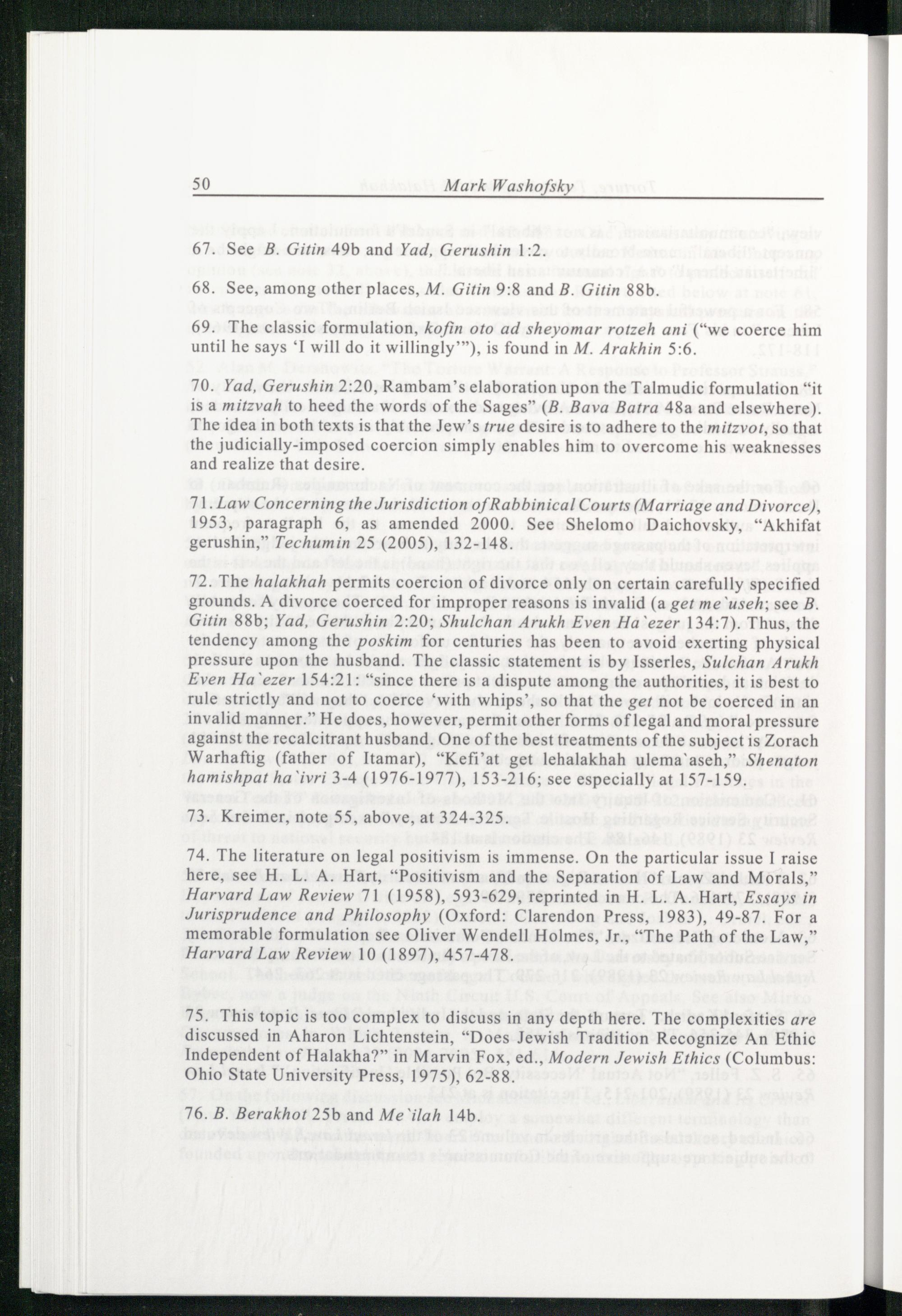 50 Mark Washofsky

67. See B. Gitin 49b and Yad, Gerushin 1:2.

68. See, among other places, M. Gitin 9:8 and B. Gitin 88b.

69. The classic formulation, kofin oto ad sheyomar rotzeh ani ("we coerce him until he says 'I will do it willingly'"), is found in M. Arakhin 5:6.

70. Yad, Gerushin 2:20, Rambam's elaboration upon the Talmudic formulation "it is a mitzvah to heed the words of the Sages" (B. Bava Batra 48a and elsewhere). The idea in both texts is that the Jew's true desire is to adhere to the mitzvot, so that the judicially-imposed coercion simply enables him to overcome his weaknesses and realize that desire.

71. Law Concerning the Jurisdiction of Rabbinical Courts (Marriage and Divorce), 1953, paragraph 6, as amended 2000. See Shelomo Daichovsky, "Akhifat gerushin," Techumin 25 (2005), 132-148.

72. The halakhah permits coercion of divorce only on certain carefully specified grounds. A divorce coerced for improper reasons is invalid (a get me`useh; see B. Gitin 88b; Yad, Gerushin 2:20; Shulchan Arukh Even Ha`ezer 134:7). Thus, the tendency among the poskim for centuries has been to avoid exerting physical pressure upon the husband. The classic statement is by Isserles, Sulchan Arukh Even Ha`ezer 154:21: "since there is a dispute among the authorities, it is best to rule strictly and not to coerce 'with whips', so that the get not be coerced in an invalid manner." He does, however, permit other forms of legal and moral pressure against the recalcitrant husband. One of the best treatments of the subject is Zorach Warhaftig (father of Itamar), "Kefi'at get lehalakhah ulema`aseh," Shenaton hamishpat ha`ivri 3-4 (1976-1977), 153-216; see especially at 157-159.

73. Kreimer, note 55, above, at 324-325.

74. The literature on legal positivism is immense. On the particular issue I raise here, see H. L. A. Hart, "Positivism and the Separation of Law and Morals," Harvard Law Review 71 (1958), 593-629, reprinted in H. L. A. Hart, Essays in Jurisprudence and Philosophy (Oxford: Clarendon Press, 1983), 49-87. For a memorable formulation see Oliver Wendell Holmes, Jr., "The Path of the Law," Harvard Law Review 10 (1897), 457-478.

75. This topic is too complex to discuss in any depth here. The complexities are discussed in Aharon Lichtenstein, "Does Jewish Tradition Recognize An Ethic Independent of Halakha?" in Marvin Fox, ed., Modern Jewish Ethics (Columbus: Ohio State University Press, 1975), 62-88.

76. B. Berakhot 25b and Me`ilah 14b.